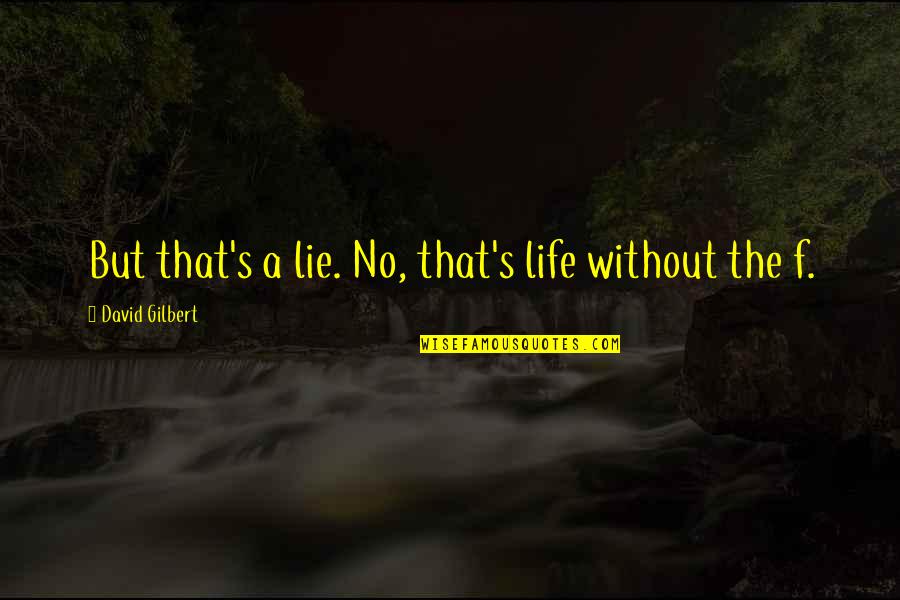 But that's a lie. No, that's life without the f.

David Gilbert

WISEFAMOUSQUOTES.COM